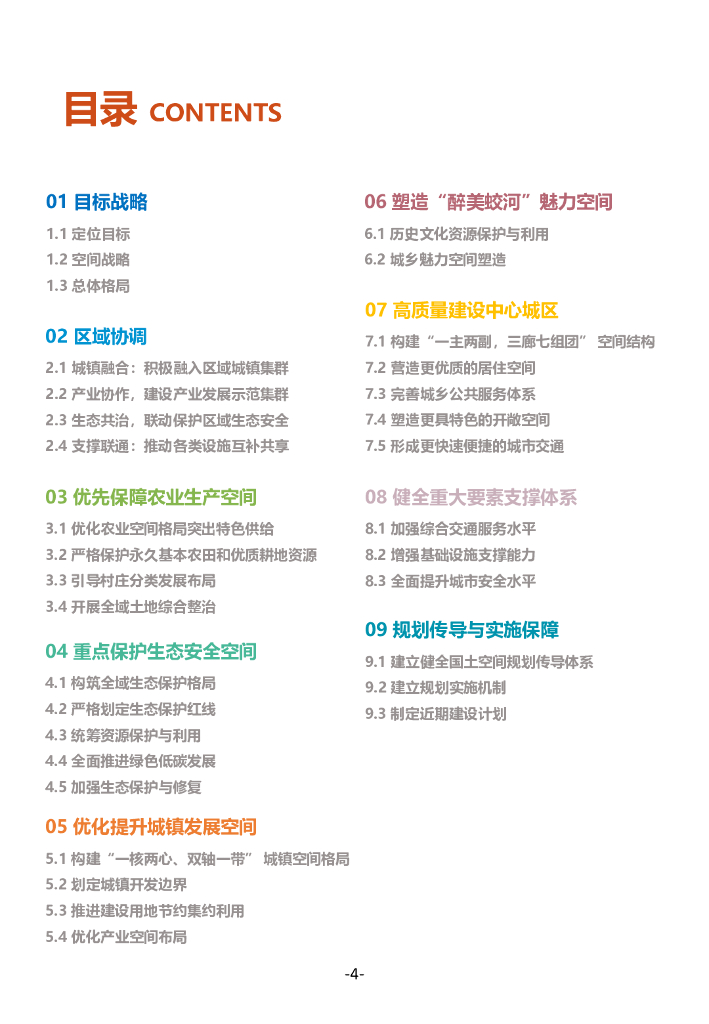 目录 CONTENTS

01 目标战略
1.1 定位目标
1.2 空间战略
1.3 总体格局

02 区域协调
2.1 城镇融合：积极融入区域城镇集群
2.2 产业协作，建设产业发展示范集群
2.3 生态共治，联动保护区域生态安全
2.4 支撑联通：推动各类设施互补共享

03 优先保障农业生产空间
3.1 优化农业空间格局突出特色供给
3.2 严格保护永久基本农田和优质耕地资源
3.3 引导村庄分类发展布局
3.4 开展全域土地综合整治

04 重点保护生态安全空间
4.1 构筑全域生态保护格局
4.2 严格划定生态保护红线
4.3 统筹资源保护与利用
4.4 全面推进绿色低碳发展
4.5 加强生态保护与修复

05 优化提升城镇发展空间
5.1 构建“一核两心、双轴一带” 城镇空间格局
5.2 划定城镇开发边界
5.3 推进建设用地节约集约利用
5.4 优化产业空间布局

06 塑造“醉美蛟河”魅力空间
6.1 历史文化资源保护与利用
6.2 城乡魅力空间塑造

07 高质量建设中心城区
7.1 构建“一主两副，三廊七组团” 空间结构
7.2 营造更优质的居住空间
7.3 完善城乡公共服务体系
7.4 塑造更具特色的开敞空间
7.5 形成更快速便捷的城市交通

08 健全重大要素支撑体系
8.1 加强综合交通服务水平
8.2 增强基础设施支撑能力
8.3 全面提升城市安全水平

09 规划传导与实施保障
9.1 建立健全国土空间规划传导体系
9.2 建立规划实施机制
9.3 制定近期建设计划

-4-